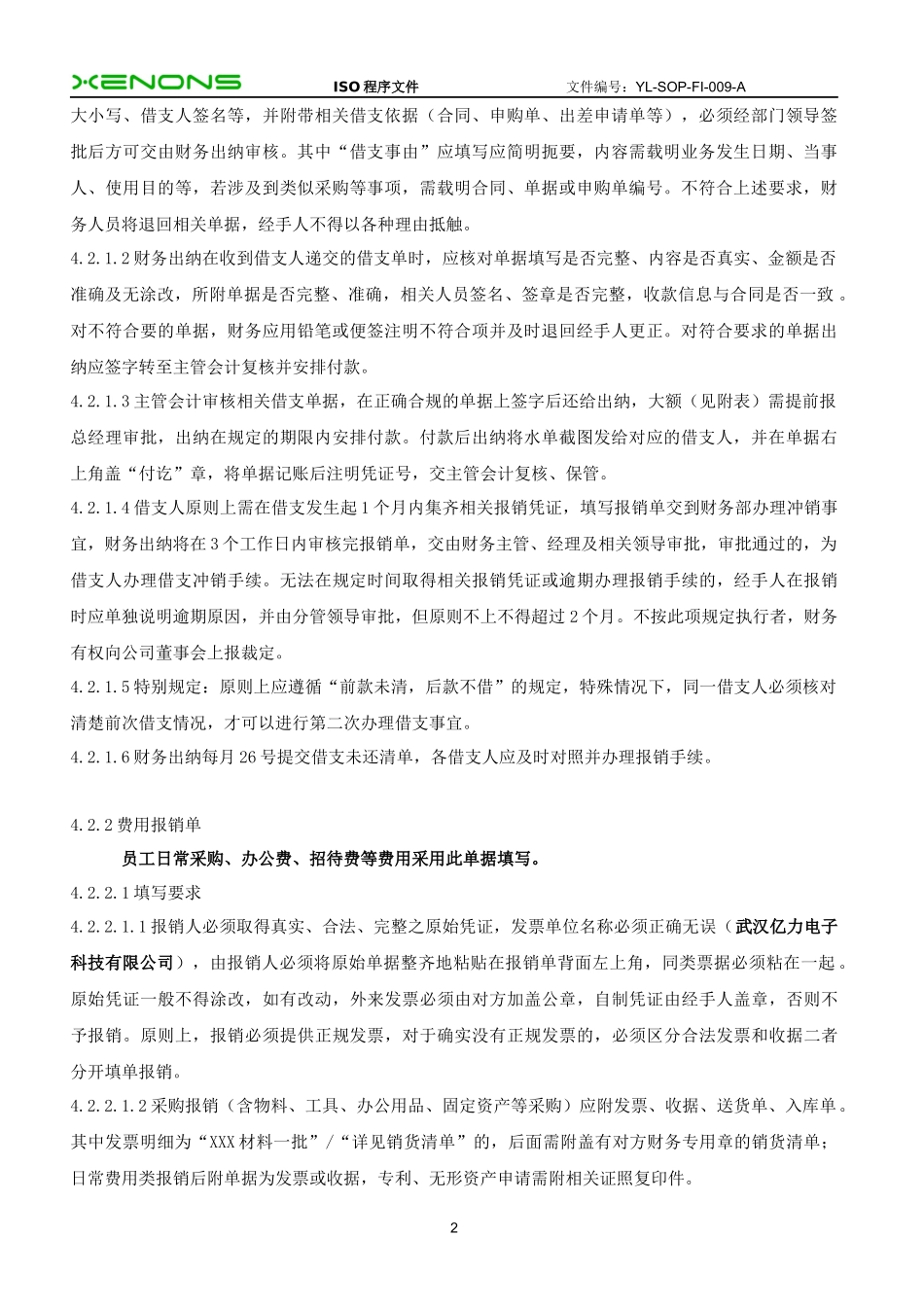 XENONS ISO 程序文件 文件编号：YL-SOP-FI-009-A

大小写、借支人签名等，并附带相关借支依据（合同、申购单、出差申请单等），必须经部门领导签批后方可交由财务出纳审核。其中“借支事由”应填写应简明扼要，内容需载明业务发生日期、当事人、使用目的等，若涉及到类似采购等事项，需载明合同、单据或申购单编号。不符合上述要求，财务人员将退回相关单据，经手人不得以各种理由抵触。

4.2.1.2 财务出纳在收到借支人递交的借支单时，应核对单据填写是否完整、内容是否真实、金额是否准确及无涂改，所附单据是否完整、准确，相关人员签名、签章是否完整，收款信息与合同是否一致。对不符合要的单据，财务应用铅笔或便签注明不符合项并及时退回经手人更正。对符合要求的单据出纳应签字转至主管会计复核并安排付款。

4.2.1.3 主管会计审核相关借支单据，在正确合规的单据上签字后还给出纳，大额（见附表）需提前报总经理审批，出纳在规定的期限内安排付款。付款后出纳将水单截图发给对应的借支人，并在单据右上角盖“付讫”章，将单据记账后注明凭证号，交主管会计复核、保管。

4.2.1.4 借支人原则上需在借支发生起 1 个月内集齐相关报销凭证，填写报销单交到财务部办理冲销事宜，财务出纳将在 3 个工作日内审核完报销单，交由财务主管、经理及相关领导审批，审批通过的，为借支人办理借支冲销手续。无法在规定时间取得相关报销凭证或逾期办理报销手续的，经手人在报销时应单独说明逾期原因，并由分管领导审批，但原则不上不得超过 2 个月。不按此项规定执行者，财务有权向公司董事会上报裁定。

4.2.1.5 特别规定：原则上应遵循“前款未清，后款不借”的规定，特殊情况下，同一借支人必须核对清楚前次借支情况，才可以进行第二次办理借支事宜。

4.2.1.6 财务出纳每月 26 号提交借支未还清单，各借支人应及时对照并办理报销手续。

4.2.2 费用报销单

员工日常采购、办公费、招待费等费用采用此单据填写。

4.2.2.1 填写要求

4.2.2.1.1 报销人必须取得真实、合法、完整之原始凭证，发票单位名称必须正确无误（武汉亿力电子科技有限公司），由报销人必须将原始单据整齐地粘贴在报销单背面左上角，同类票据必须粘在一起。原始凭证一般不得涂改，如有改动，外来发票必须由对方加盖公章，自制凭证由经手人盖章，否则不予报销。原则上，报销必须提供正规发票，对于确实没有正规发票的，必须区分合法发票和收据二者分开填单报销。

4.2.2.1.2 采购报销（含物料、工具、办公用品、固定资产等采购）应附发票、收据、送货单、入库单。其中发票明细为“XXX 材料一批”/“详见销货清单”的，后面需附盖有对方财务专用章的销货清单；日常费用类报销后附单据为发票或收据，专利、无形资产申请需附相关证照复印件。

2